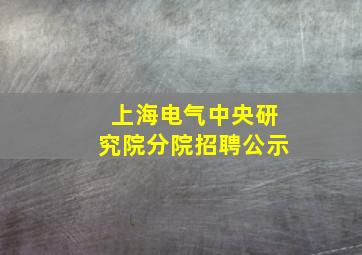 上海电气中央研究院分院招聘公示